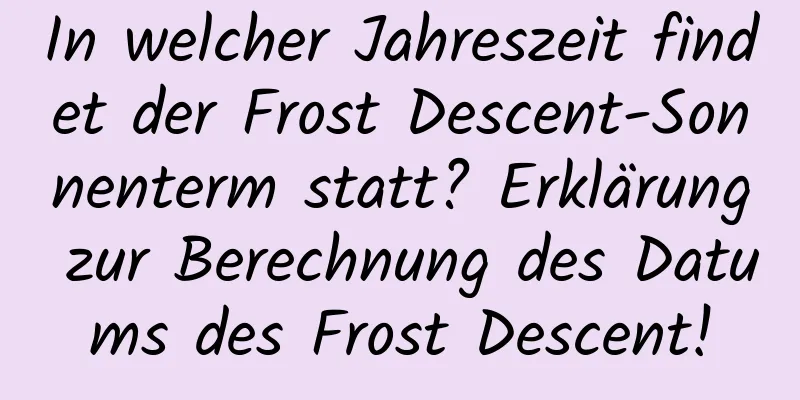 In welcher Jahreszeit findet der Frost Descent-Sonnenterm statt? Erklärung zur Berechnung des Datums des Frost Descent!